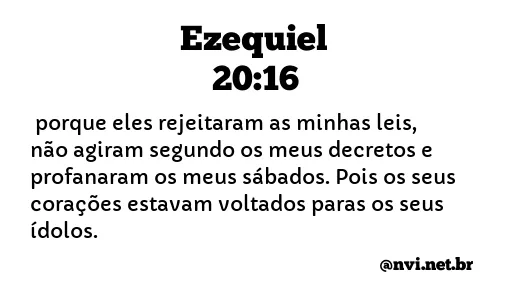 Ezequiel
20:16

porque eles rejeitaram as minhas leis, não agiram segundo os meus decretos e profanaram os meus sábados. Pois os seus corações estavam voltados paras os seus ídolos.

@nvi.net.br